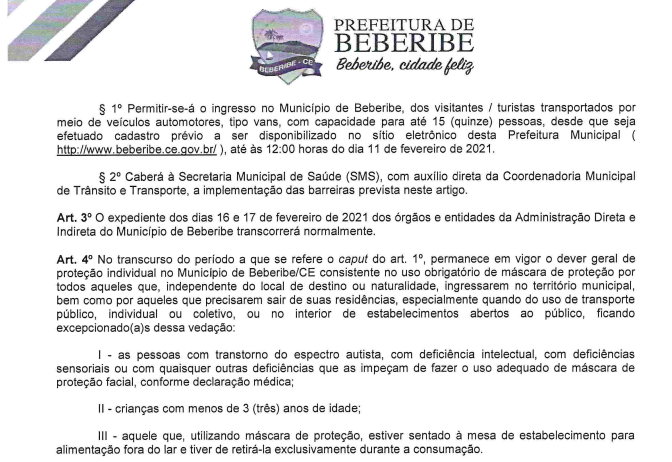 BEBERIBE - CE

PREFEITURA DE BEBERIBE
Beberibe, cidade feliz

§ 1º Permitir-se-á o ingresso no Município de Beberibe, dos visitantes / turistas transportados por meio de veículos automotores, tipo vans, com capacidade para até 15 (quinze) pessoas, desde que seja efetuado cadastro prévio a ser disponibilizado no sítio eletrônico desta Prefeitura Municipal ( http://www.beberibe.ce.gov.br/ ), até às 12:00 horas do dia 11 de fevereiro de 2021.

§ 2º Caberá à Secretaria Municipal de Saúde (SMS), com auxílio direta da Coordenadoria Municipal de Trânsito e Transporte, a implementação das barreiras prevista neste artigo.

Art. 3º O expediente dos dias 16 e 17 de fevereiro de 2021 dos órgãos e entidades da Administração Direta e Indireta do Município de Beberibe transcorrerá normalmente.

Art. 4º No transcurso do período a que se refere o caput do art. 1º, permanece em vigor o dever geral de proteção individual no Município de Beberibe/CE consistente no uso obrigatório de máscara de proteção por todos aqueles que, independente do local de destino ou naturalidade, ingressarem no território municipal, bem como por aqueles que precisarem sair de suas residências, especialmente quando do uso de transporte público, individual ou coletivo, ou no interior de estabelecimentos abertos ao público, ficando excepcionado(a)s dessa vedação:

I - as pessoas com transtorno do espectro autista, com deficiência intelectual, com deficiências sensoriais ou com quaisquer outras deficiências que as impeçam de fazer o uso adequado de máscara de proteção facial, conforme declaração médica;

II - crianças com menos de 3 (três) anos de idade;

III - aquele que, utilizando máscara de proteção, estiver sentado à mesa de estabelecimento para alimentação fora do lar e tiver de retirá-la exclusivamente durante a consumação.